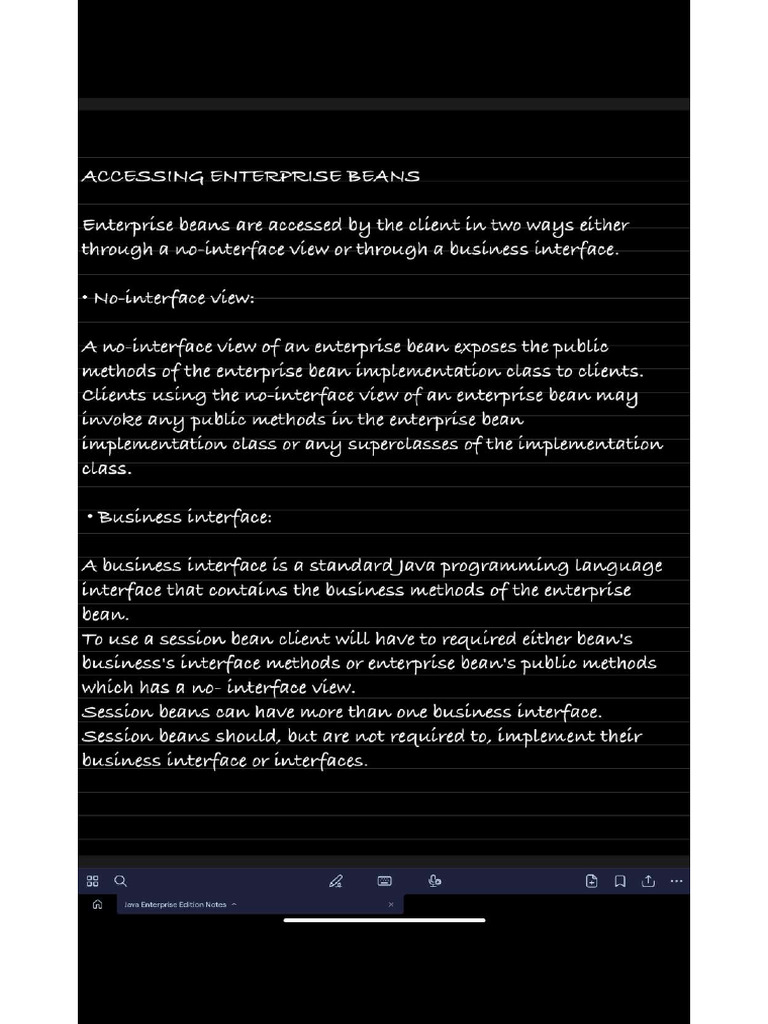 ACCESSING ENTERPRISE BEANS

Enterprise beans are accessed by the client in two ways either through a no-interface view or through a business interface.

• No-interface view:

A no-interface view of an enterprise bean exposes the public methods of the enterprise bean implementation class to clients. Clients using the no-interface view of an enterprise bean may invoke any public methods in the enterprise bean implementation class or any superclasses of the implementation class.

• Business interface:

A business interface is a standard Java programming language interface that contains the business methods of the enterprise bean.
To use a session bean client will have to required either bean's business's interface methods or enterprise bean's public methods which has a no- interface view.
Session beans can have more than one business interface.
Session beans should, but are not required to, implement their business interface or interfaces.

Java Enterprise Edition Notes